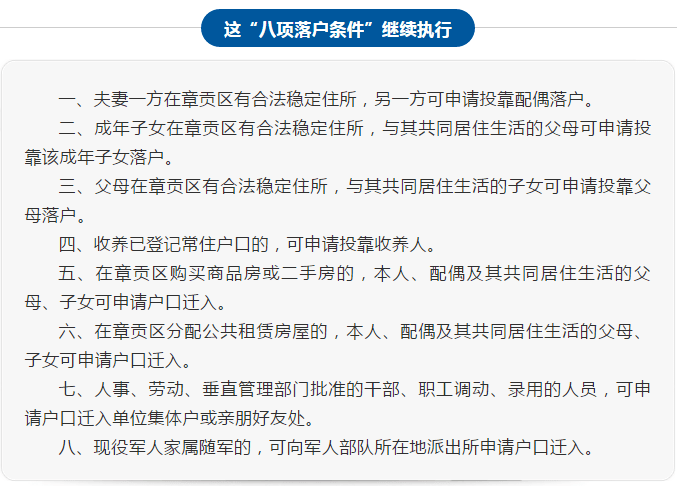 这“八项落户条件”继续执行

一、夫妻一方在章贡区有合法稳定住所，另一方可申请投靠配偶落户。

二、成年子女在章贡区有合法稳定住所，与其共同居住生活的父母可申请投靠该成年子女落户。

三、父母在章贡区有合法稳定住所，与其共同居住生活的子女可申请投靠父母落户。

四、收养已登记常住户口的，可申请投靠收养人。

五、在章贡区购买商品房或二手房的，本人、配偶及其共同居住生活的父母、子女可申请户口迁入。

六、在章贡区分配公共租赁房屋的，本人、配偶及其共同居住生活的父母、子女可申请户口迁入。

七、人事、劳动、垂直管理部门批准的干部、职工调动、录用的人员，可申请户口迁入单位集体户或亲朋好友处。

八、现役军人家属随军的，可向军人部队所在地派出所申请户口迁入。